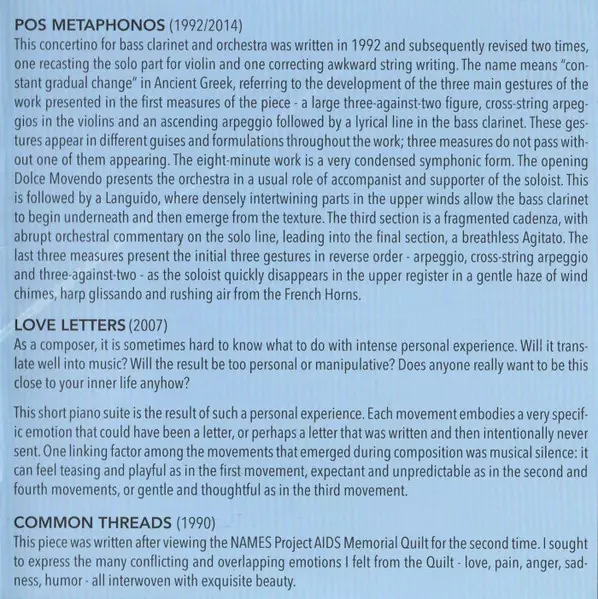 POS METAPHONOS (1992/2014)
This concertino for bass clarinet and orchestra was written in 1992 and subsequently revised two times, one recasting the solo part for violin and one correcting awkward string writing. The name means "constant gradual change" in Ancient Greek, referring to the development of the three main gestures of the work presented in the first measures of the piece - a large three-against-two figure, cross-string arpeggios in the violins and an ascending arpeggio followed by a lyrical line in the bass clarinet. These gestures appear in different guises and formulations throughout the work; three measures do not pass without one of them appearing. The eight-minute work is a very condensed symphonic form. The opening Dolce Movendo presents the orchestra in a usual role of accompanist and supporter of the soloist. This is followed by a Languido, where densely intertwining parts in the upper winds allow the bass clarinet to begin underneath and then emerge from the texture. The third section is a fragmented cadenza, with abrupt orchestral commentary on the solo line, leading into the final section, a breathless Agitato. The last three measures present the initial three gestures in reverse order - arpeggio, cross-string arpeggio and three-against-two - as the soloist quickly disappears in the upper register in a gentle haze of wind chimes, harp glissando and rushing air from the French Horns.

LOVE LETTERS (2007)
As a composer, it is sometimes hard to know what to do with intense personal experience. Will it translate well into music? Will the result be too personal or manipulative? Does anyone really want to be this close to your inner life anyhow?

This short piano suite is the result of such a personal experience. Each movement embodies a very specific emotion that could have been a letter, or perhaps a letter that was written and then intentionally never sent. One linking factor among the movements that emerged during composition was musical silence: it can feel teasing and playful as in the first movement, expectant and unpredictable as in the second and fourth movements, or gentle and thoughtful as in the third movement.

COMMON THREADS (1990)
This piece was written after viewing the NAMES Project AIDS Memorial Quilt for the second time. I sought to express the many conflicting and overlapping emotions I felt from the Quilt - love, pain, anger, sadness, humor - all interwoven with exquisite beauty.